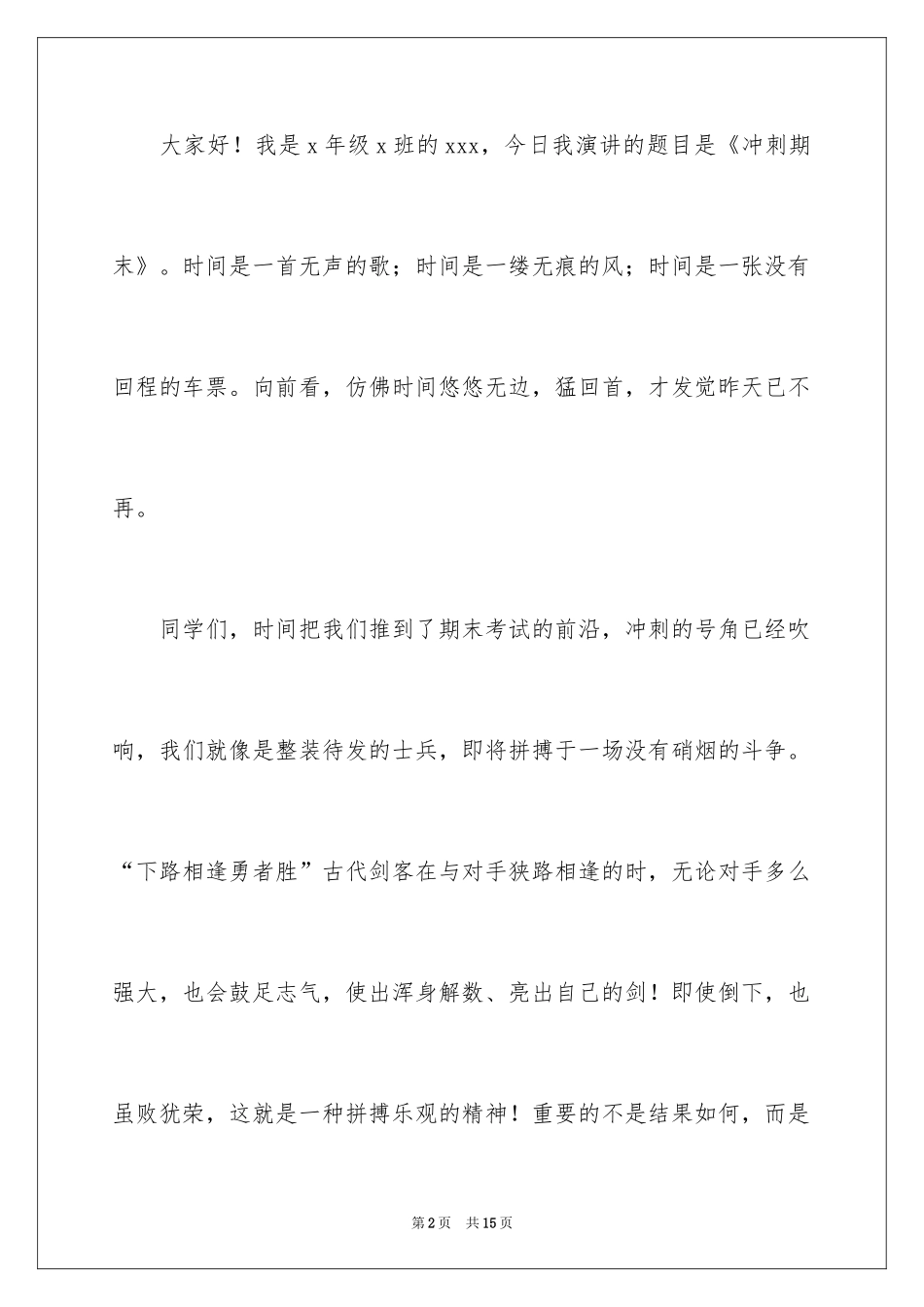 大家好！我是 x 年级 x 班的 xxx，今日我演讲的题目是《冲刺期末》。时间是一首无声的歌；时间是一缕无痕的风；时间是一张没有回程的车票。向前看，仿佛时间悠悠无边，猛回首，才发觉昨天已不再。

同学们，时间把我们推到了期末考试的前沿，冲刺的号角已经吹响，我们就像是整装待发的士兵，即将拼搏于一场没有硝烟的斗争。“下路相逢勇者胜”古代剑客在与对手狭路相逢的时，无论对手多么强大，也会鼓足志气，使出浑身解数、亮出自己的剑！即使倒下，也虽败犹荣，这就是一种拼搏乐观的精神！重要的不是结果如何，而是

第 2 页　共 15 页